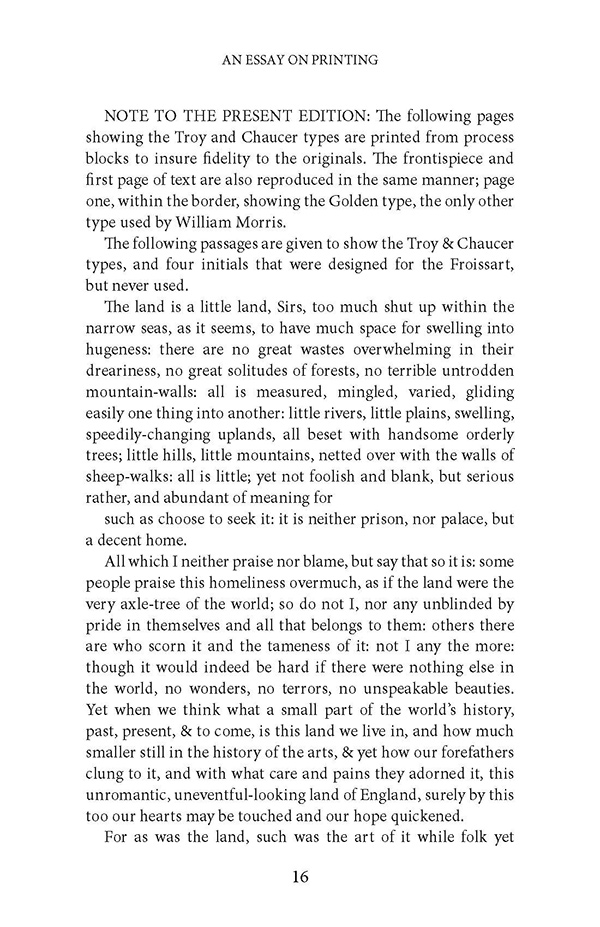 AN ESSAY ON PRINTING

NOTE TO THE PRESENT EDITION: The following pages showing the Troy and Chaucer types are printed from process blocks to insure fidelity to the originals. The frontispiece and first page of text are also reproduced in the same manner; page one, within the border, showing the Golden type, the only other type used by William Morris.

The following passages are given to show the Troy & Chaucer types, and four initials that were designed for the Froissart, but never used.

The land is a little land, Sirs, too much shut up within the narrow seas, as it seems, to have much space for swelling into hugeness: there are no great wastes overwhelming in their dreariness, no great solitudes of forests, no terrible untrodden mountain-walls: all is measured, mingled, varied, gliding easily one thing into another: little rivers, little plains, swelling, speedily-changing uplands, all beset with handsome orderly trees; little hills, little mountains, netted over with the walls of sheep-walks: all is little; yet not foolish and blank, but serious rather, and abundant of meaning for

such as choose to seek it: it is neither prison, nor palace, but a decent home.

All which I neither praise nor blame, but say that so it is: some people praise this homeliness overmuch, as if the land were the very axle-tree of the world; so do not I, nor any unblinded by pride in themselves and all that belongs to them: others there are who scorn it and the tameness of it: not I any the more: though it would indeed be hard if there were nothing else in the world, no wonders, no terrors, no unspeakable beauties. Yet when we think what a small part of the world's history, past, present, & to come, is this land we live in, and how much smaller still in the history of the arts, & yet how our forefathers clung to it, and with what care and pains they adorned it, this unromantic, uneventful-looking land of England, surely by this too our hearts may be touched and our hope quickened.

For as was the land, such was the art of it while folk yet

16